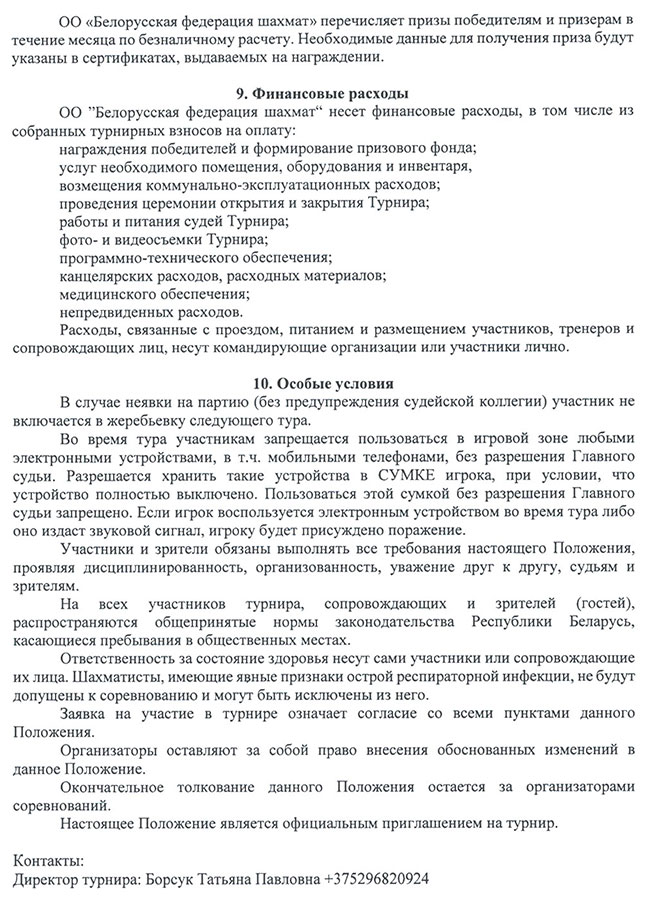 ОО «Белорусская федерация шахмат» перечисляет призы победителям и призерам в течение месяца по безналичному расчету. Необходимые данные для получения приза будут указаны в сертификатах, выдаваемых на награждении.

9. Финансовые расходы

ОО ”Белорусская федерация шахмат“ несет финансовые расходы, в том числе из собранных турнирных взносов на оплату:
награждения победителей и формирование призового фонда;
услуг необходимого помещения, оборудования и инвентаря,
возмещения коммунально-эксплуатационных расходов;
проведения церемонии открытия и закрытия Турнира;
работы и питания судей Турнира;
фото- и видеосъемки Турнира;
программно-технического обеспечения;
канцелярских расходов, расходных материалов;
медицинского обеспечения;
непредвиденных расходов.
Расходы, связанные с проездом, питанием и размещением участников, тренеров и сопровождающих лиц, несут командирующие организации или участники лично.

10. Особые условия

В случае неявки на партию (без предупреждения судейской коллегии) участник не включается в жеребьевку следующего тура.

Во время тура участникам запрещается пользоваться в игровой зоне любыми электронными устройствами, в т.ч. мобильными телефонами, без разрешения Главного судьи. Разрешается хранить такие устройства в СУМКЕ игрока, при условии, что устройство полностью выключено. Пользоваться этой сумкой без разрешения Главного судьи запрещено. Если игрок воспользуется электронным устройством во время тура либо оно издаст звуковой сигнал, игроку будет присуждено поражение.

Участники и зрители обязаны выполнять все требования настоящего Положения, проявляя дисциплинированность, организованность, уважение друг к другу, судьям и зрителям.

На всех участников турнира, сопровождающих и зрителей (гостей), распространяются общепринятые нормы законодательства Республики Беларусь, касающиеся пребывания в общественных местах.

Ответственность за состояние здоровья несут сами участники или сопровождающие их лица. Шахматисты, имеющие явные признаки острой респираторной инфекции, не будут допущены к соревнованию и могут быть исключены из него.

Заявка на участие в турнире означает согласие со всеми пунктами данного Положения.

Организаторы оставляют за собой право внесения обоснованных изменений в данное Положение.

Окончательное толкование данного Положения остается за организаторами соревнований.

Настоящее Положение является официальным приглашением на турнир.

Контакты:
Директор турнира: Борсук Татьяна Павловна +375296820924